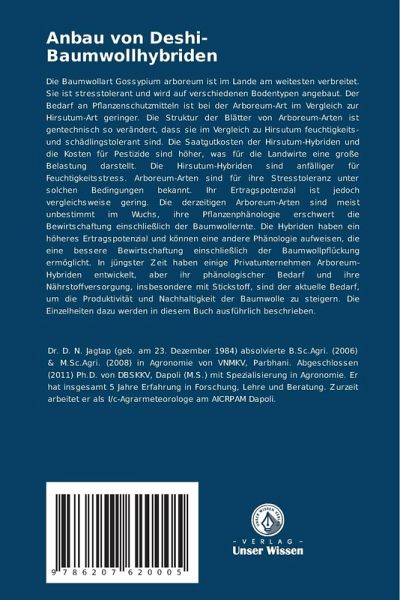 Anbau von Deshi-Baumwollhybriden

Die Baumwollart Gossypium arboreum ist im Lande am weitesten verbreitet. Sie ist stresstolerant und wird auf verschiedenen Bodentypen angebaut. Der Bedarf an Pflanzenschutzmitteln ist bei der Arboreum-Art im Vergleich zur Hirsutum-Art geringer. Die Struktur der Blätter von Arboreum-Arten ist gentechnisch so verändert, dass sie im Vergleich zu Hirsutum feuchtigkeits- und schädlingstolerant sind. Die Saatgutkosten der Hirsutum-Hybriden und die Kosten für Pestizide sind höher, was für die Landwirte eine große Belastung darstellt. Die Hirsutum-Hybriden sind anfälliger für Feuchtigkeitsstress. Arboreum-Arten sind für ihre Stresstoleranz unter solchen Bedingungen bekannt. Ihr Ertragspotenzial ist jedoch vergleichsweise gering. Die derzeitigen Arboreum-Arten sind meist unbestimmt im Wuchs, ihre Pflanzenphänologie erschwert die Bewirtschaftung einschließlich der Baumwollernte. Die Hybriden haben ein höheres Ertragspotenzial und können eine andere Phänologie aufweisen, die eine bessere Bewirtschaftung einschließlich der Baumwollpflückung ermöglicht. In jüngster Zeit haben einige Privatunternehmen Arboreum-Hybriden entwickelt, aber ihr phänologischer Bedarf und ihre Nährstoffversorgung, insbesondere mit Stickstoff, sind der aktuelle Bedarf, um die Produktivität und Nachhaltigkeit der Baumwolle zu steigern. Die Einzelheiten dazu werden in diesem Buch ausführlich beschrieben.

Dr. D. N. Jagtap (geb. am 23. Dezember 1984) absolvierte B.Sc.Agri. (2006) & M.Sc.Agri. (2008) in Agronomie von VNMKV, Parbhani. Abgeschlossen (2011) Ph.D. von DBSKKV, Dapoli (M.S.) mit Spezialisierung in Agronomie. Er hat insgesamt 5 Jahre Erfahrung in Forschung, Lehre und Beratung. Zurzeit arbeitet er als I/c-Agrarmeteorologe am AICRPAM Dapoli.

9 786207 620005

UNSER WISSEN VERLAG
- VERLAG -
Unser Wissen